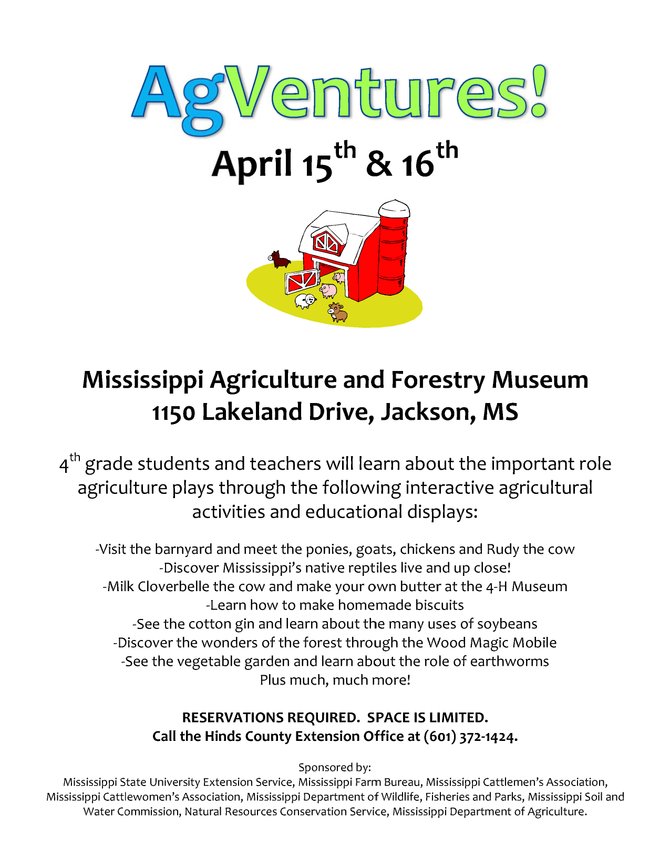 AgVentures!

April 15$^{th}$ & 16$^{th}$

Mississippi Agriculture and Forestry Museum
1150 Lakeland Drive, Jackson, MS

4$^{th}$ grade students and teachers will learn about the important role agriculture plays through the following interactive agricultural activities and educational displays:

-Visit the barnyard and meet the ponies, goats, chickens and Rudy the cow
-Discover Mississippi's native reptiles live and up close!
-Milk Cloverbelle the cow and make your own butter at the 4-H Museum
-Learn how to make homemade biscuits
-See the cotton gin and learn about the many uses of soybeans
-Discover the wonders of the forest through the Wood Magic Mobile
-See the vegetable garden and learn about the role of earthworms
Plus much, much more!

RESERVATIONS REQUIRED. SPACE IS LIMITED.
Call the Hinds County Extension Office at (601) 372-1424.

Sponsored by:
Mississippi State University Extension Service, Mississippi Farm Bureau, Mississippi Cattlemen's Association, Mississippi Cattlewomen's Association, Mississippi Department of Wildlife, Fisheries and Parks, Mississippi Soil and Water Commission, Natural Resources Conservation Service, Mississippi Department of Agriculture.